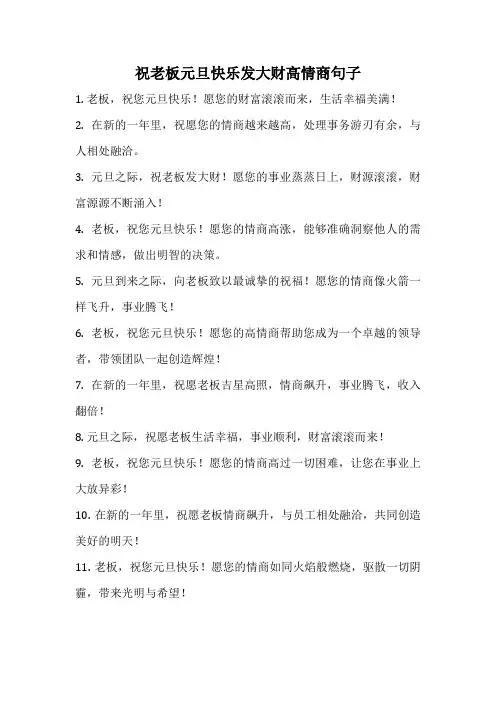 祝老板元旦快乐发大财高情商句子

1. 老板，祝您元旦快乐！愿您的财富滚滚而来，生活幸福美满！

2. 在新的一年里，祝愿您的情商越来越高，处理事务游刃有余，与人相处融洽。

3. 元旦之际，祝老板发大财！愿您的事业蒸蒸日上，财源滚滚，财富源源不断涌入！

4. 老板，祝您元旦快乐！愿您的情商高涨，能够准确洞察他人的需求和情感，做出明智的决策。

5. 元旦到来之际，向老板致以最诚挚的祝福！愿您的情商像火箭一样飞升，事业腾飞！

6. 老板，祝您元旦快乐！愿您的高情商帮助您成为一个卓越的领导者，带领团队一起创造辉煌！

7. 在新的一年里，祝愿老板吉星高照，情商飙升，事业腾飞，收入翻倍！

8. 元旦之际，祝愿老板生活幸福，事业顺利，财富滚滚而来！

9. 老板，祝您元旦快乐！愿您的情商高过一切困难，让您在事业上大放异彩！

10. 在新的一年里，祝愿老板情商飙升，与员工相处融洽，共同创造美好的明天！

11. 老板，祝您元旦快乐！愿您的情商如同火焰般燃烧，驱散一切阴霾，带来光明与希望！